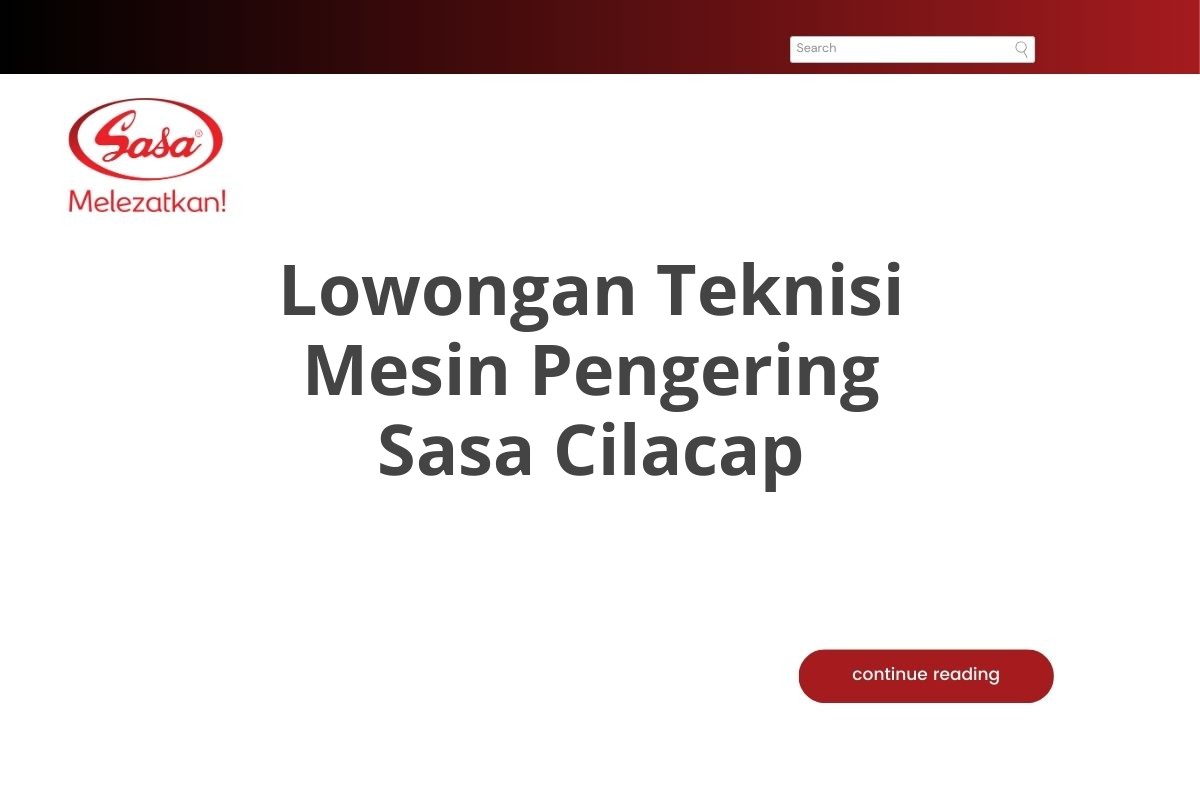 Search

Sasa®
Melezatkan!

Lowongan Teknisi Mesin Pengering Sasa Cilacap

continue reading